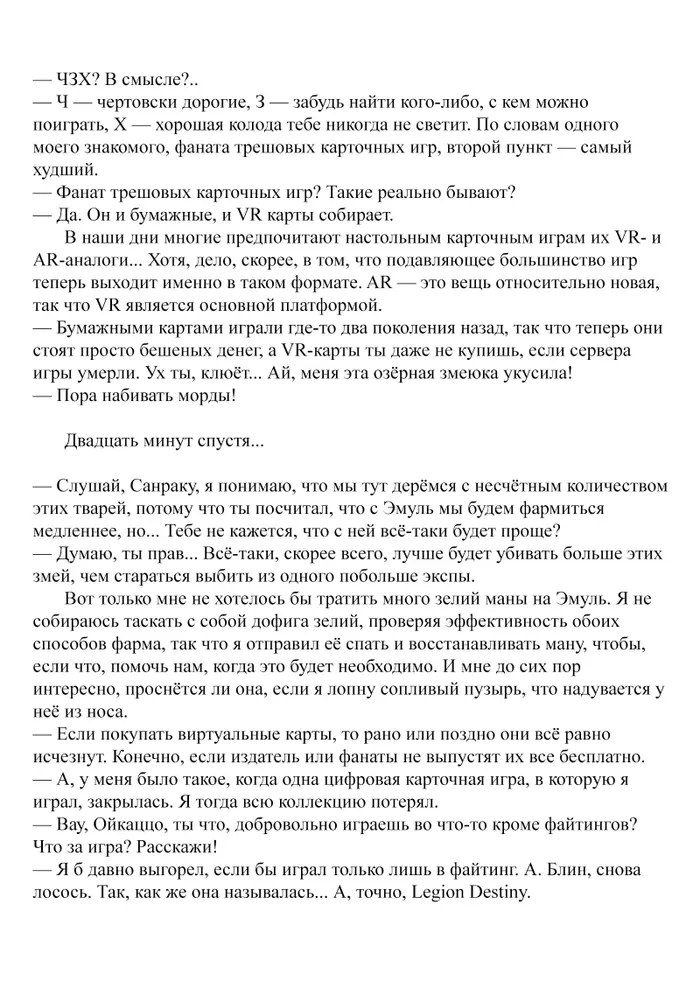 — ЧЗХ? В смысле?..
— Ч — чертовски дорогие, З — забудь найти кого-либо, с кем можно поиграть, Х — хорошая колода тебе никогда не светит. По словам одного моего знакомого, фаната трешовых карточных игр, второй пункт — самый худший.
— Фанат трешовых карточных игр? Такие реально бывают?
— Да. Он и бумажные, и VR карты собирает.
В наши дни многие предпочитают настольным карточным играм их VR- и AR-аналоги... Хотя, дело, скорее, в том, что подавляющее большинство игр теперь выходит именно в таком формате. AR — это вещь относительно новая, так что VR является основной платформой.
— Бумажными картами играли где-то два поколения назад, так что теперь они стоят просто бешеных денег, а VR-карты ты даже не купишь, если сервера игры умерли. Ух ты, клюёт... Ай, меня эта озёрная змеюка укусила!
— Пора набивать морды!

Двадцать минут спустя...

— Слушай, Санраку, я понимаю, что мы тут дерёмся с несчётным количеством этих тварей, потому что ты посчитал, что с Эмуль мы будем фармиться медленнее, но... Тебе не кажется, что с ней всё-таки будет проще?
— Думаю, ты прав... Всё-таки, скорее всего, лучше будет убивать больше этих змей, чем стараться выбить из одного побольше экспы.
Вот только мне не хотелось бы тратить много зелий маны на Эмуль. Я не собираюсь таскать с собой дофига зелий, проверяя эффективность обоих способов фарма, так что я отправил её спать и восстанавливать ману, чтобы, если что, помочь нам, когда это будет необходимо. И мне до сих пор интересно, проснётся ли она, если я лопну сопливый пузырь, что надувается у неё из носа.
— Если покупать виртуальные карты, то рано или поздно они всё равно исчезнут. Конечно, если издатель или фанаты не выпустят их все бесплатно.
— А, у меня было такое, когда одна цифровая карточная игра, в которую я играл, закрылась. Я тогда всю коллекцию потерял.
— Вау, Ойкаццо, ты что, добровольно играешь во что-то кроме файтингов? Что за игра? Расскажи!
— Я б давно выгорел, если бы играл только лишь в файтинг. А. Блин, снова лосось. Так, как же она называлась... А, точно, Legion Destiny.